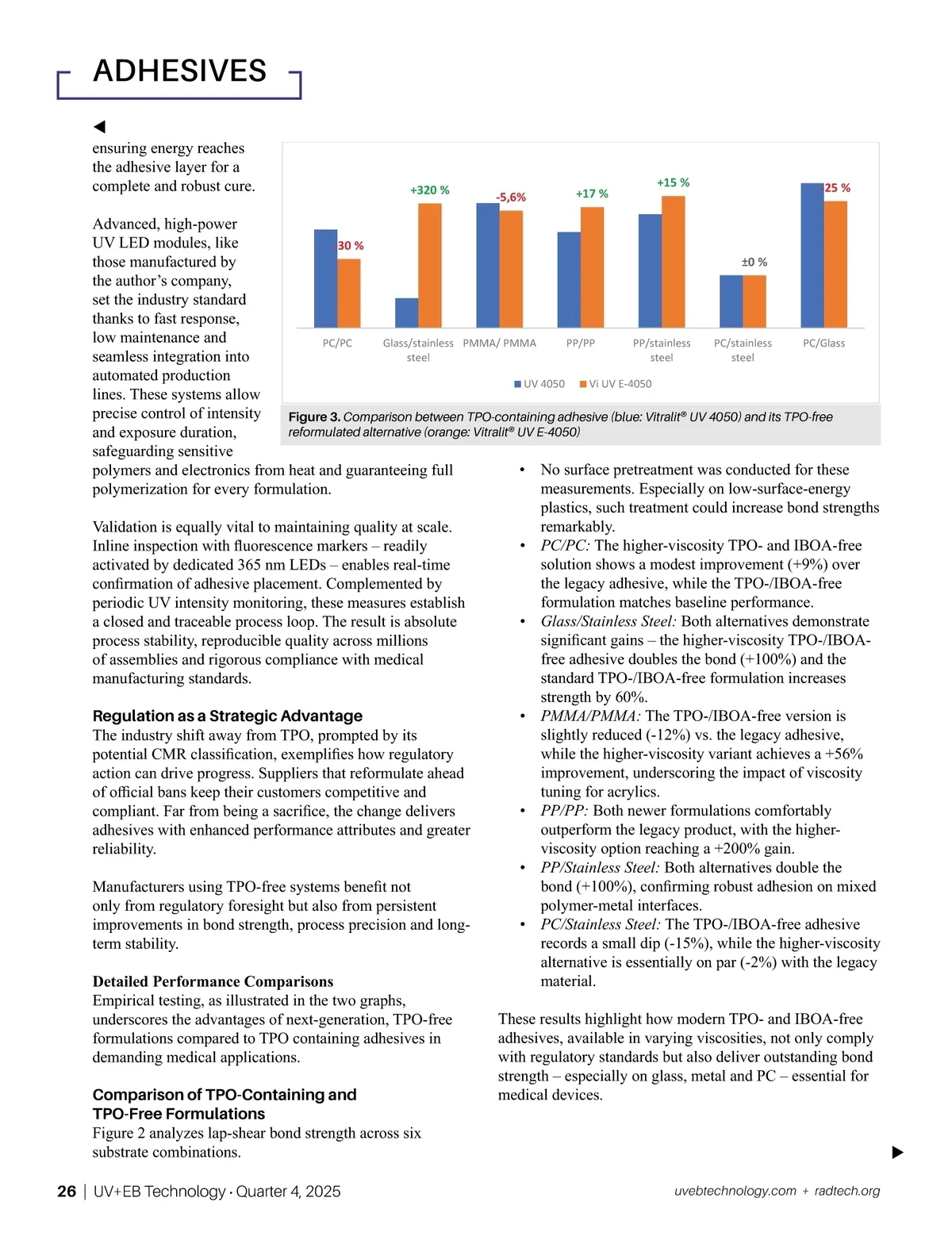 ADHESIVES

◀

ensuring energy reaches the adhesive layer for a complete and robust cure.

Advanced, high-power UV LED modules, like those manufactured by the author's company, set the industry standard thanks to fast response, low maintenance and seamless integration into automated production lines. These systems allow precise control of intensity and exposure duration, safeguarding sensitive polymers and electronics from heat and guaranteeing full polymerization for every formulation.

Validation is equally vital to maintaining quality at scale. Inline inspection with fluorescence markers – readily activated by dedicated 365 nm LEDs – enables real-time confirmation of adhesive placement. Complemented by periodic UV intensity monitoring, these measures establish a closed and traceable process loop. The result is absolute process stability, reproducible quality across millions of assemblies and rigorous compliance with medical manufacturing standards.

Regulation as a Strategic Advantage
The industry shift away from TPO, prompted by its potential CMR classification, exemplifies how regulatory action can drive progress. Suppliers that reformulate ahead of official bans keep their customers competitive and compliant. Far from being a sacrifice, the change delivers adhesives with enhanced performance attributes and greater reliability.

Manufacturers using TPO-free systems benefit not only from regulatory foresight but also from persistent improvements in bond strength, process precision and long-term stability.

Detailed Performance Comparisons
Empirical testing, as illustrated in the two graphs, underscores the advantages of next-generation, TPO-free formulations compared to TPO containing adhesives in demanding medical applications.

Comparison of TPO-Containing and TPO-Free Formulations
Figure 2 analyzes lap-shear bond strength across six substrate combinations.

30 %
+320 %
-5,6%
+17 %
+15 %
±0 %
25 %
PC/PC
Glass/stainless steel
PMMA/ PMMA
PP/PP
PP/stainless steel
PC/stainless steel
PC/Glass
UV 4050
Vi UV E-4050

Figure 3. Comparison between TPO-containing adhesive (blue: Vitralit® UV 4050) and its TPO-free reformulated alternative (orange: Vitralit® UV E-4050)

• No surface pretreatment was conducted for these measurements. Especially on low-surface-energy plastics, such treatment could increase bond strengths remarkably.
• PC/PC: The higher-viscosity TPO- and IBOA-free solution shows a modest improvement (+9%) over the legacy adhesive, while the TPO-/IBOA-free formulation matches baseline performance.
• Glass/Stainless Steel: Both alternatives demonstrate significant gains – the higher-viscosity TPO-/IBOA-free adhesive doubles the bond (+100%) and the standard TPO-/IBOA-free formulation increases strength by 60%.
• PMMA/PMMA: The TPO-/IBOA-free version is slightly reduced (-12%) vs. the legacy adhesive, while the higher-viscosity variant achieves a +56% improvement, underscoring the impact of viscosity tuning for acrylics.
• PP/PP: Both newer formulations comfortably outperform the legacy product, with the higher-viscosity option reaching a +200% gain.
• PP/Stainless Steel: Both alternatives double the bond (+100%), confirming robust adhesion on mixed polymer-metal interfaces.
• PC/Stainless Steel: The TPO-/IBOA-free adhesive records a small dip (-15%), while the higher-viscosity alternative is essentially on par (-2%) with the legacy material.

These results highlight how modern TPO- and IBOA-free adhesives, available in varying viscosities, not only comply with regulatory standards but also deliver outstanding bond strength – especially on glass, metal and PC – essential for medical devices.

▶

26 | UV+EB Technology · Quarter 4, 2025
uvebtechnology.com + radtech.org